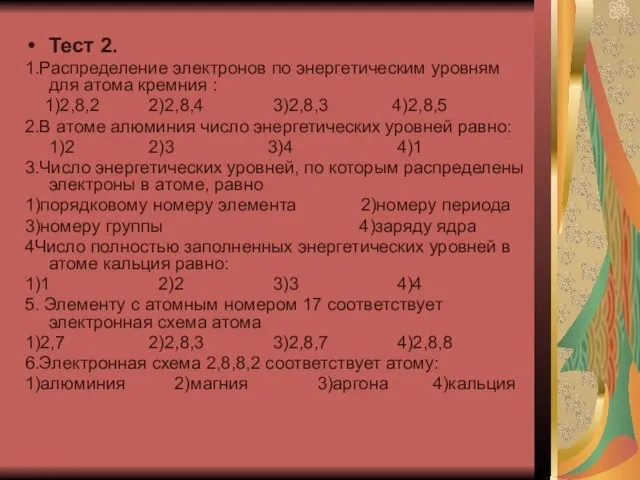 • Тест 2.

1.Распределение электронов по энергетическим уровням для атома кремния :

1)2,8,2 2)2,8,4 3)2,8,3 4)2,8,5

2.В атоме алюминия число энергетических уровней равно:

1)2 2)3 3)4 4)1

3.Число энергетических уровней, по которым распределены электроны в атоме, равно

1)порядковому номеру элемента 2)номеру периода

3)номеру группы 4)заряду ядра

4Число полностью заполненных энергетических уровней в атоме кальция равно:

1)1 2)2 3)3 4)4

5. Элементу с атомным номером 17 соответствует электронная схема атома

1)2,7 2)2,8,3 3)2,8,7 4)2,8,8

6.Электронная схема 2,8,8,2 соответствует атому:

1)алюминия 2)магния 3)аргона 4)кальция